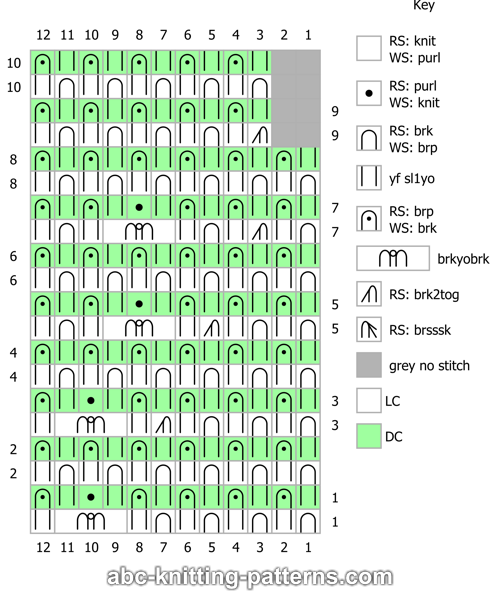 Key

12 11 10 9 8 7 6 5 4 3 2 1

10
10
9
9
8
8
7
7
6
6
5
5
4
4
3
3
2
2
1
1

12 11 10 9 8 7 6 5 4 3 2 1

RS: knit
WS: purl

RS: purl
WS: knit

RS: brk
WS: brp

yf sl1yo

RS: brp
WS: brk

brkyobrk

RS: brk2tog

RS: brsssk

grey no stitch

LC

DC

abc-knitting-patterns.com